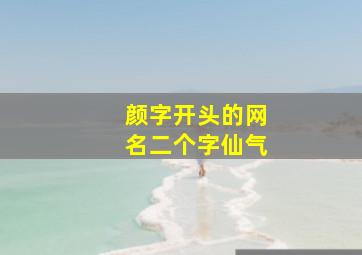 颜字开头的网名二个字仙气